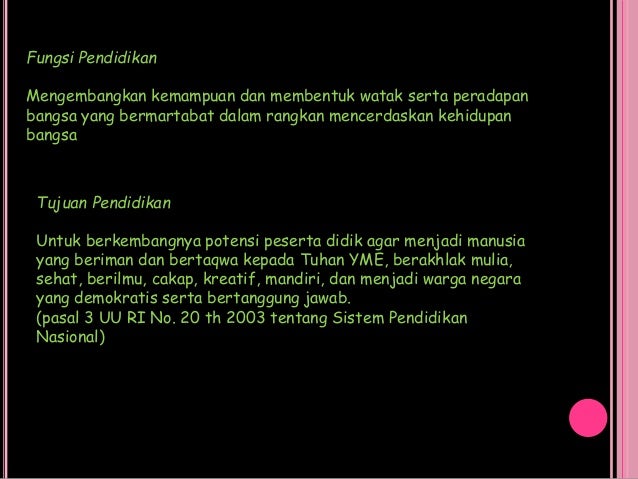 Fungsi Pendidikan

Mengembangkan kemampuan dan membentuk watak serta peradapan bangsa yang bermartabat dalam rangkan mencerdaskan kehidupan bangsa

Tujuan Pendidikan

Untuk berkembangnya potensi peserta didik agar menjadi manusia yang beriman dan bertaqwa kepada Tuhan YME, berakhlak mulia, sehat, berilmu, cakap, kreatif, mandiri, dan menjadi warga negara yang demokratis serta bertanggung jawab.
(pasal 3 UU RI No. 20 th 2003 tentang Sistem Pendidikan Nasional)